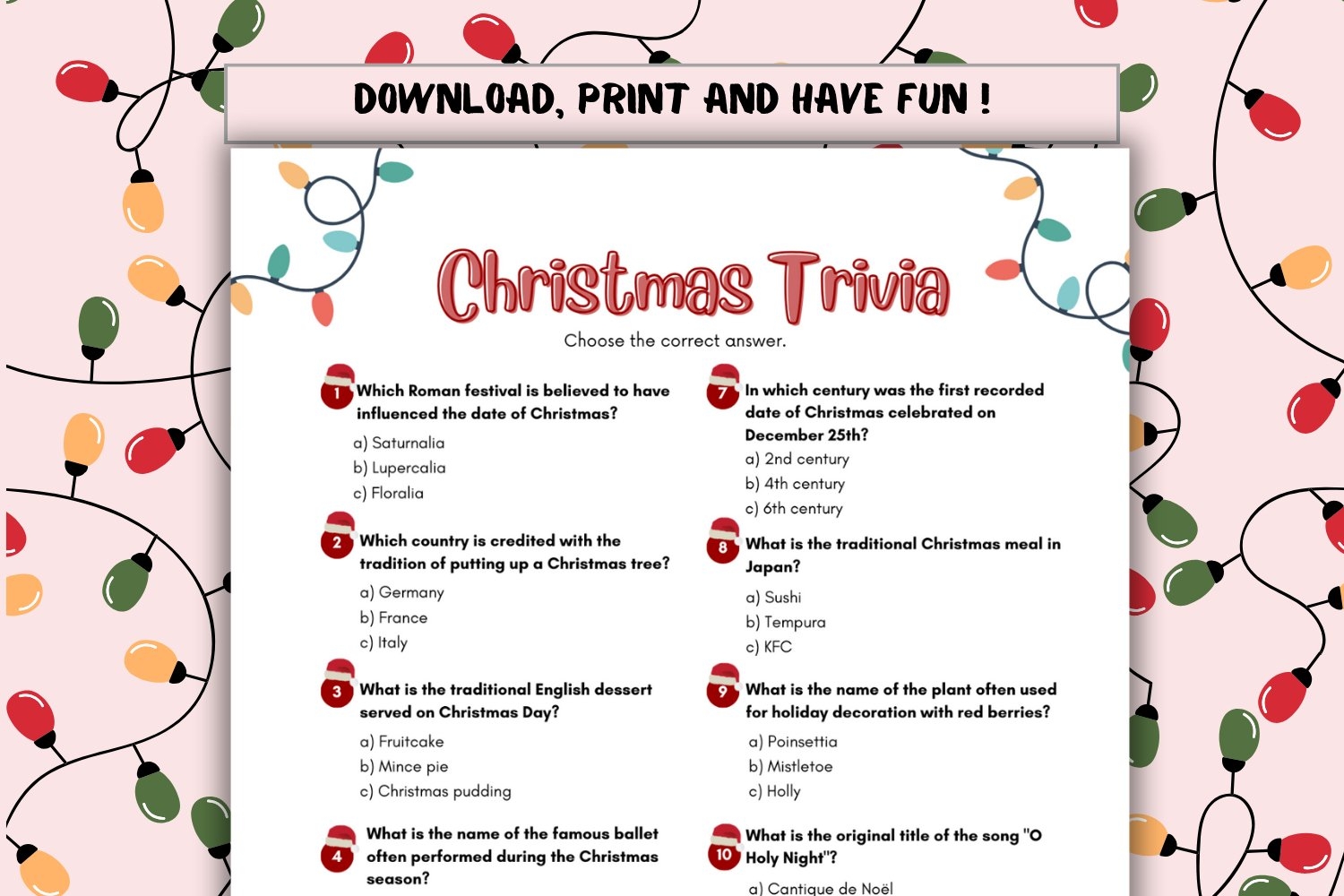 DOWNLOAD, PRINT AND HAVE FUN !

Christmas Trivia

Choose the correct answer.

1 Which Roman festival is believed to have influenced the date of Christmas?

a) Saturnalia
b) Lupercalia
c) Floralia

2 Which country is credited with the tradition of putting up a Christmas tree?

a) Germany
b) France
c) Italy

3 What is the traditional English dessert served on Christmas Day?

a) Fruitcake
b) Mince pie
c) Christmas pudding

4 What is the name of the famous ballet often performed during the Christmas season?

7 In which century was the first recorded date of Christmas celebrated on December 25th?

a) 2nd century
b) 4th century
c) 6th century

8 What is the traditional Christmas meal in Japan?

a) Sushi
b) Tempura
c) KFC

9 What is the name of the plant often used for holiday decoration with red berries?

a) Poinsettia
b) Mistletoe
c) Holly

10 What is the original title of the song "O Holy Night"?

a) Cantique de Noël